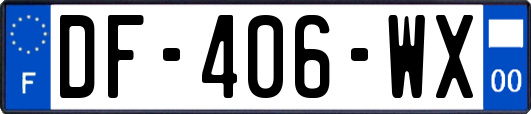 F
DF-406-WX
00